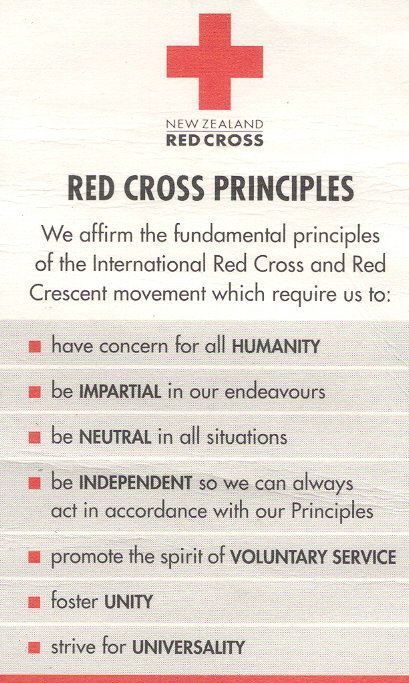 NEW ZEALAND
RED CROSS

RED CROSS PRINCIPLES

We affirm the fundamental principles of the International Red Cross and Red Crescent movement which require us to:

• have concern for all HUMANITY

• be IMPARTIAL in our endeavours

• be NEUTRAL in all situations

• be INDEPENDENT so we can always act in accordance with our Principles

• promote the spirit of VOLUNTARY SERVICE

• foster UNITY

• strive for UNIVERSALITY